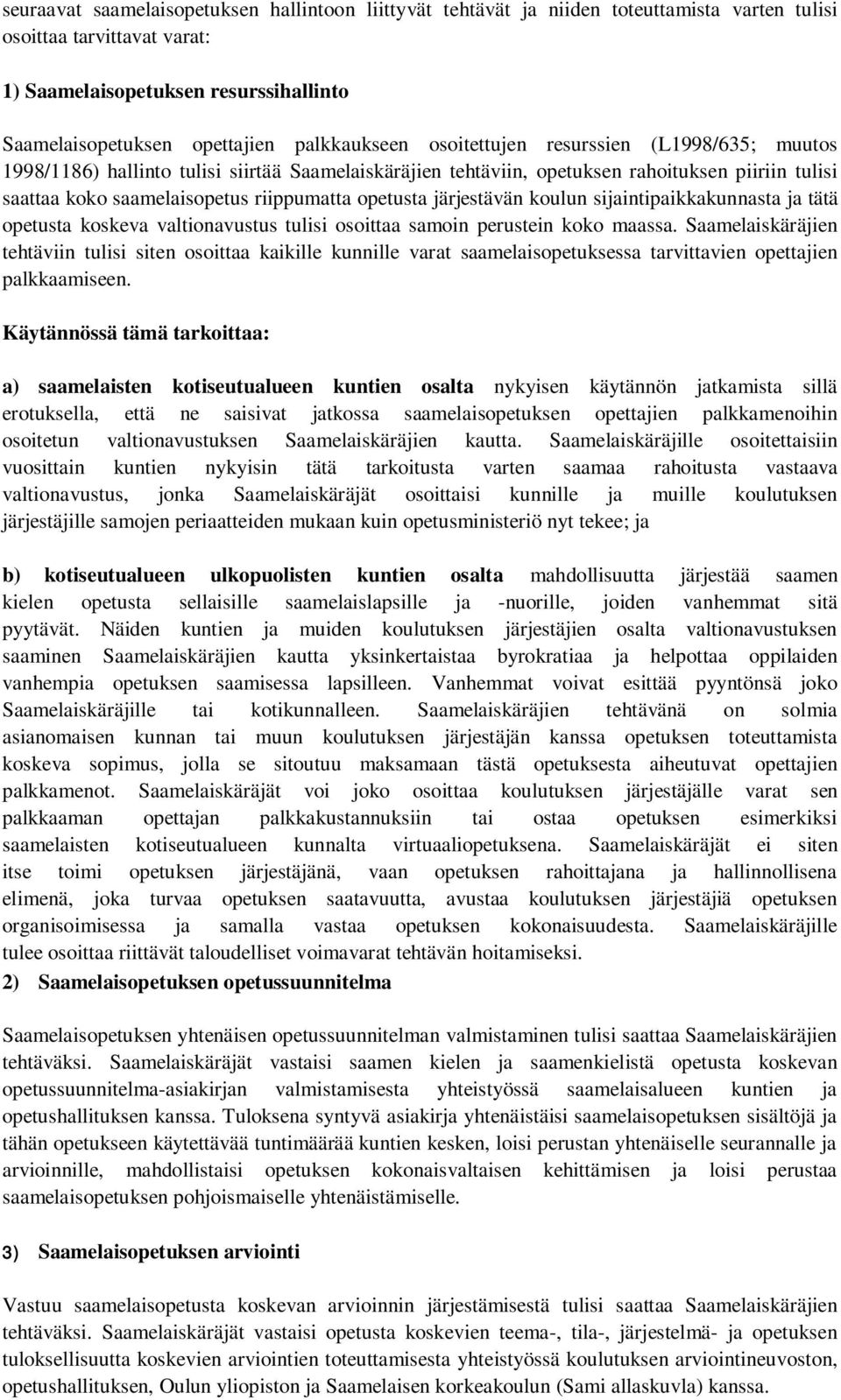 seuraavat saamelaisopetuksen hallintoon liittyvät tehtävät ja niiden toteuttamista varten tulisi osoittaa tarvittavat varat:

1) Saamelaisopetuksen resurssihallinto

Saamelaisopetuksen opettajien palkkaukseen osoitettujen resurssien (L1998/635; muutos 1998/1186) hallinto tulisi siirtää Saamelaiskäräjien tehtäviin, opetuksen rahoituksen piiriin tulisi saattaa koko saamelaisopetus riippumatta opetusta järjestävän koulun sijaintipaikkakunnasta ja tätä opetusta koskeva valtionavustus tulisi osoittaa samoin perustein koko maassa. Saamelaiskäräjien tehtäviin tulisi siten osoittaa kaikille kunnille varat saamelaisopetuksessa tarvittavien opettajien palkkaamiseen.

Käytännössä tämä tarkoittaa:

a) saamelaisten kotiseutualueen kuntien osalta nykyisen käytännön jatkamista sillä erotuksella, että ne saisivat jatkossa saamelaisopetuksen opettajien palkkamenoihin osoitetun valtionavustuksen Saamelaiskäräjien kautta. Saamelaiskäräjille osoitettaisiin vuosittain kuntien nykyisin tätä tarkoitusta varten saamaa rahoitusta vastaava valtionavustus, jonka Saamelaiskäräjät osoittaisi kunnille ja muille koulutuksen järjestäjille samojen periaatteiden mukaan kuin opetusministeriö nyt tekee; ja

b) kotiseutualueen ulkopuolisten kuntien osalta mahdollisuutta järjestää saamen kielen opetusta sellaisille saamelaislapsille ja -nuorille, joiden vanhemmat sitä pyytävät. Näiden kuntien ja muiden koulutuksen järjestäjien osalta valtionavustuksen saaminen Saamelaiskäräjien kautta yksinkertaistaa byrokratiaa ja helpottaa oppilaiden vanhempia opetuksen saamisessa lapsilleen. Vanhemmat voivat esittää pyyntönsä joko Saamelaiskäräjille tai kotikunnalleen. Saamelaiskäräjien tehtävänä on solmia asianomaisen kunnan tai muun koulutuksen järjestäjän kanssa opetuksen toteuttamista koskeva sopimus, jolla se sitoutuu maksamaan tästä opetuksesta aiheutuvat opettajien palkkamenot. Saamelaiskäräjät voi joko osoittaa koulutuksen järjestäjälle varat sen palkkaaman opettajan palkkakustannuksiin tai ostaa opetuksen esimerkiksi saamelaisten kotiseutualueen kunnalta virtuaaliopetuksena. Saamelaiskäräjät ei siten itse toimi opetuksen järjestäjänä, vaan opetuksen rahoittajana ja hallinnollisena elimenä, joka turvaa opetuksen saatavuutta, avustaa koulutuksen järjestäjiä opetuksen organisoimisessa ja samalla vastaa opetuksen kokonaisuudesta. Saamelaiskäräjille tulee osoittaa riittävät taloudelliset voimavarat tehtävän hoitamiseksi.

2) Saamelaisopetuksen opetussuunnitelma

Saamelaisopetuksen yhtenäisen opetussuunnitelman valmistaminen tulisi saattaa Saamelaiskäräjien tehtäväksi. Saamelaiskäräjät vastaisi saamen kielen ja saamenkielistä opetusta koskevan opetussuunnitelma-asiakirjan valmistamisesta yhteistyössä saamelaisalueen kuntien ja opetushallituksen kanssa. Tuloksena syntyvä asiakirja yhtenäistäisi saamelaisopetuksen sisältöjä ja tähän opetukseen käytettävää tuntimäärää kuntien kesken, loisi perustan yhtenäiselle seurannalle ja arvioinnille, mahdollistaisi opetuksen kokonaisvaltaisen kehittämisen ja loisi perustaa saamelaisopetuksen pohjoismaiselle yhtenäistämiselle.

3) Saamelaisopetuksen arviointi

Vastuu saamelaisopetusta koskevan arvioinnin järjestämisestä tulisi saattaa Saamelaiskäräjien tehtäväksi. Saamelaiskäräjät vastaisi opetusta koskevien teema-, tila-, järjestelmä- ja opetuksen tuloksellisuutta koskevien arviointien toteuttamisesta yhteistyössä koulutuksen arviointineuvoston, opetushallituksen, Oulun yliopiston ja Saamelaisen korkeakoulun (Sami allaskuvla) kanssa.